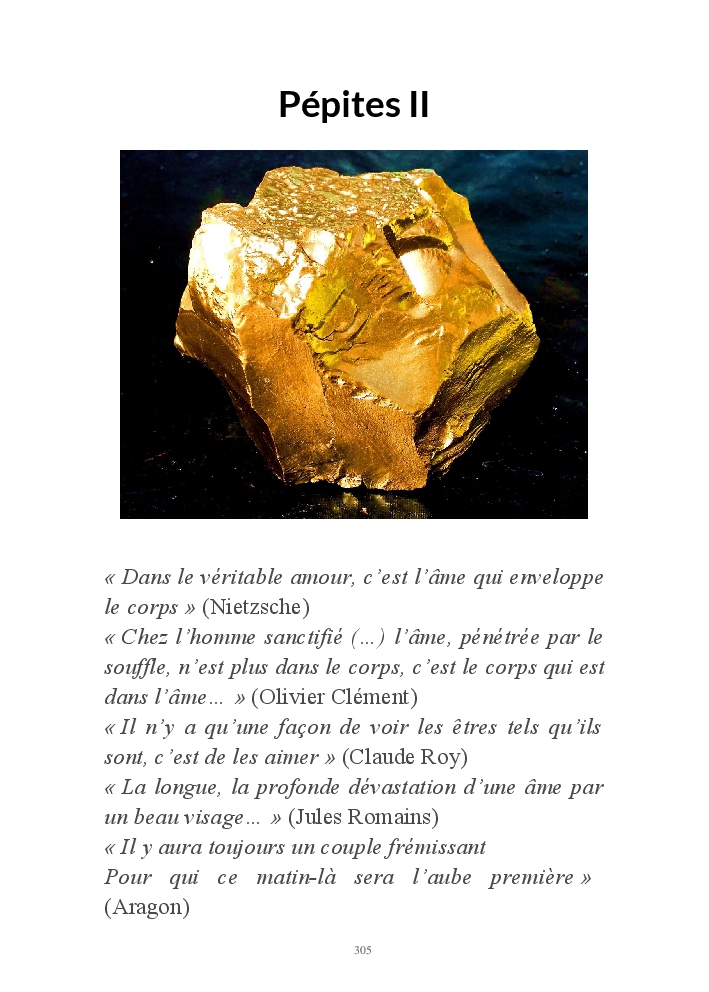 Pépites II

« Dans le véritable amour, c'est l'âme qui enveloppe le corps » (Nietzsche)

« Chez l'homme sanctifié (...) l'âme, pénétrée par le souffle, n'est plus dans le corps, c'est le corps qui est dans l'âme... » (Olivier Clément)

« Il n'y a qu'une façon de voir les êtres tels qu'ils sont, c'est de les aimer » (Claude Roy)

« La longue, la profonde dévastation d'une âme par un beau visage... » (Jules Romains)

« Il y aura toujours un couple frémissant
Pour qui ce matin-là sera l'aube première » (Aragon)

305